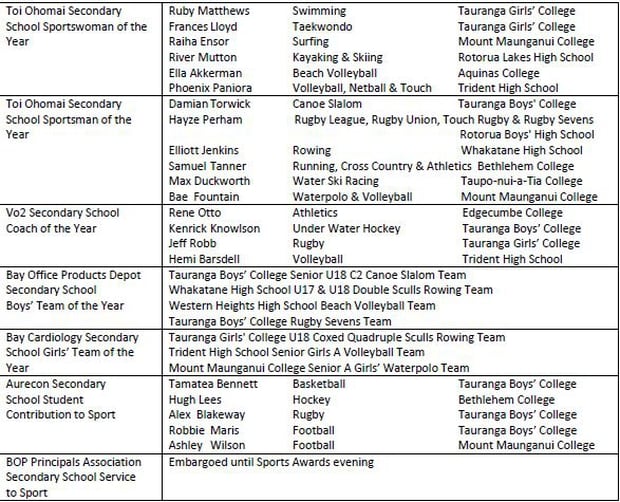 | | |
|---|---|
| Toi Ohomai Secondary School Sportswoman of the Year | Ruby Matthews Swimming Tauranga Girls' College<br>Frances Lloyd Taekwondo Tauranga Girls' College<br>Raiha Ensor Surfing Mount Maunganui College<br>River Mutton Kayaking & Skiing Rotorua Lakes High School<br>Ella Akkerman Beach Volleyball Aquinas College<br>Phoenix Paniora Volleyball, Netball & Touch Trident High School |
| Toi Ohomai Secondary School Sportsman of the Year | Damian Torwick Canoe Slalom Tauranga Boys' College<br>Hayze Perham Rugby League, Rugby Union, Touch Rugby & Rugby Sevens Rotorua Boys' High School<br>Elliott Jenkins Rowing Whakatane High School<br>Samuel Tanner Running, Cross Country & Athletics Bethlehem College<br>Max Duckworth Water Ski Racing Taupo-nui-a-Tia College<br>Bae Fountain Waterpolo & Volleyball Mount Maunganui College |
| Vo2 Secondary School Coach of the Year | Rene Otto Athletics Edgecumbe College<br>Kenrick Knowlson Under Water Hockey Tauranga Boys' College<br>Jeff Robb Rugby Tauranga Girls' College<br>Hemi Barsdell Volleyball Trident High School |
| Bay Office Products Depot Secondary School Boys' Team of the Year | Tauranga Boys' College Senior U18 C2 Canoe Slalom Team<br>Whakatane High School U17 & U18 Double Sculls Rowing Team<br>Western Heights High School Beach Volleyball Team<br>Tauranga Boys' College Rugby Sevens Team |
| Bay Cardiology Secondary School Girls' Team of the Year | Tauranga Girls' College U18 Coxed Quadruple Sculls Rowing Team<br>Trident High School Senior Girls A Volleyball Team<br>Mount Maunganui College Senior A Girls' Waterpolo Team |
| Aurecon Secondary School Student Contribution to Sport | Tamatea Bennett Basketball Tauranga Boys' College<br>Hugh Lees Hockey Bethlehem College<br>Alex Blakeway Rugby Tauranga Boys' College<br>Robbie Maris Football Tauranga Boys' College<br>Ashley Wilson Football Mount Maunganui College |
| BOP Principals Association Secondary School Service to Sport | Embargoed until Sports Awards evening |